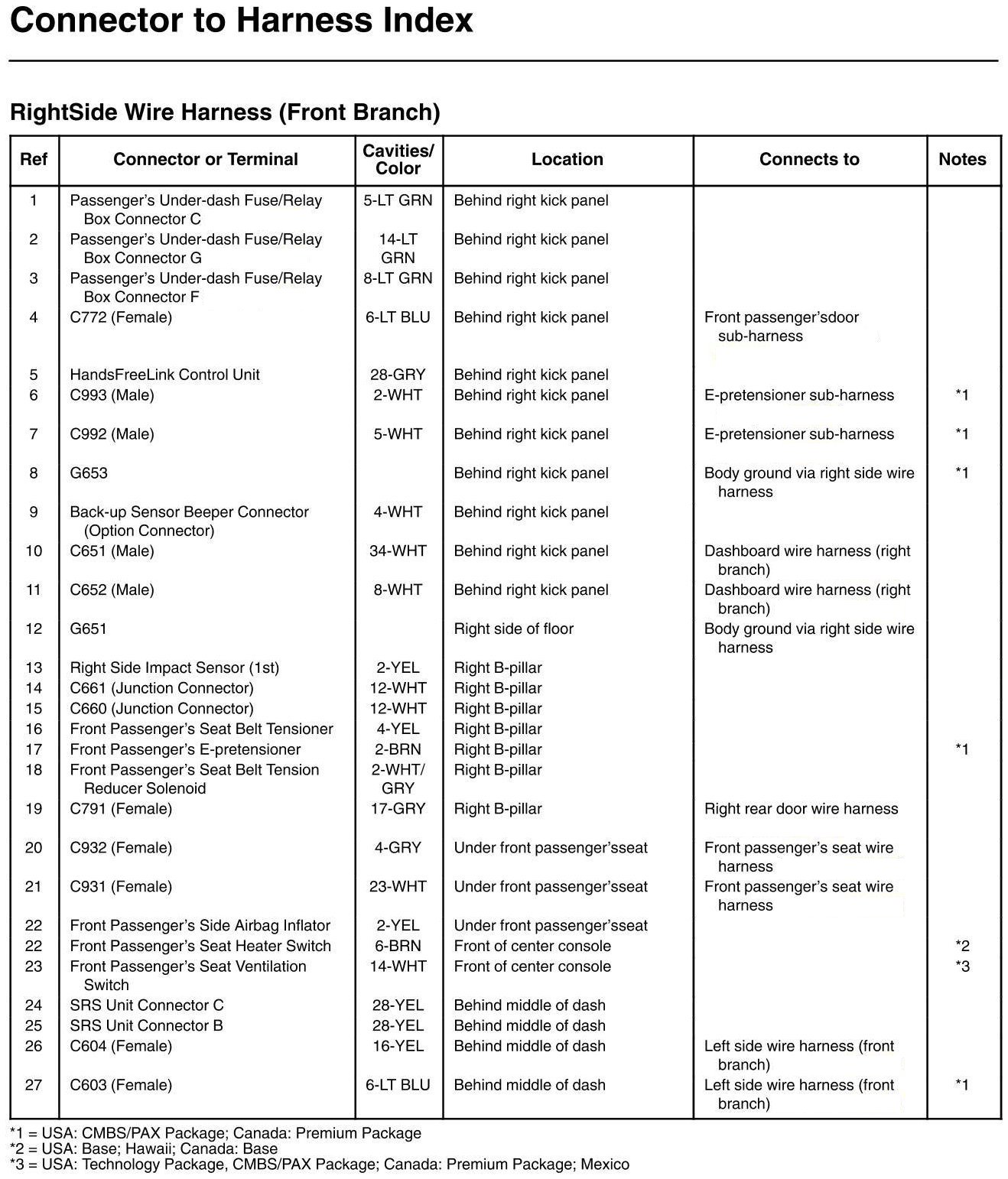 Connector to Harness Index

RightSide Wire Harness (Front Branch)

| Ref | Connector or Terminal | Cavities/ Color | Location | Connects to | Notes |
|---|---|---|---|---|---|
| 1 | Passenger's Under-dash Fuse/Relay Box Connector C | 5-LT GRN | Behind right kick panel | | |
| 2 | Passenger's Under-dash Fuse/Relay Box Connector G | 14-LT GRN | Behind right kick panel | | |
| 3 | Passenger's Under-dash Fuse/Relay Box Connector F | 8-LT GRN | Behind right kick panel | | |
| 4 | C772 (Female) | 6-LT BLU | Behind right kick panel | Front passenger'sdoor sub-harness | |
| 5 | HandsFreeLink Control Unit | 28-GRY | Behind right kick panel | | |
| 6 | C993 (Male) | 2-WHT | Behind right kick panel | E-pretensioner sub-harness | *1 |
| 7 | C992 (Male) | 5-WHT | Behind right kick panel | E-pretensioner sub-harness | *1 |
| 8 | G653 | | Behind right kick panel | Body ground via right side wire harness | *1 |
| 9 | Back-up Sensor Beeper Connector (Option Connector) | 4-WHT | Behind right kick panel | | |
| 10 | C651 (Male) | 34-WHT | Behind right kick panel | Dashboard wire harness (right branch) | |
| 11 | C652 (Male) | 8-WHT | Behind right kick panel | Dashboard wire harness (right branch) | |
| 12 | G651 | | Right side of floor | Body ground via right side wire harness | |
| 13 | Right Side Impact Sensor (1st) | 2-YEL | Right B-pillar | | |
| 14 | C661 (Junction Connector) | 12-WHT | Right B-pillar | | |
| 15 | C660 (Junction Connector) | 12-WHT | Right B-pillar | | |
| 16 | Front Passenger's Seat Belt Tensioner | 4-YEL | Right B-pillar | | |
| 17 | Front Passenger's E-pretensioner | 2-BRN | Right B-pillar | | *1 |
| 18 | Front Passenger's Seat Belt Tension Reducer Solenoid | 2-WHT/ GRY | Right B-pillar | | |
| 19 | C791 (Female) | 17-GRY | Right B-pillar | Right rear door wire harness | |
| 20 | C932 (Female) | 4-GRY | Under front passenger'sseat | Front passenger's seat wire harness | |
| 21 | C931 (Female) | 23-WHT | Under front passenger'sseat | Front passenger's seat wire harness | |
| 22 | Front Passenger's Side Airbag Inflator | 2-YEL | Under front passenger'sseat | | |
| 22 | Front Passenger's Seat Heater Switch | 6-BRN | Front of center console | | *2 |
| 23 | Front Passenger's Seat Ventilation Switch | 14-WHT | Front of center console | | *3 |
| 24 | SRS Unit Connector C | 28-YEL | Behind middle of dash | | |
| 25 | SRS Unit Connector B | 28-YEL | Behind middle of dash | | |
| 26 | C604 (Female) | 16-YEL | Behind middle of dash | Left side wire harness (front branch) | |
| 27 | C603 (Female) | 6-LT BLU | Behind middle of dash | Left side wire harness (front branch) | *1 |

*1 = USA: CMBS/PAX Package; Canada: Premium Package
*2 = USA: Base; Hawaii; Canada: Base
*3 = USA: Technology Package, CMBS/PAX Package; Canada: Premium Package; Mexico